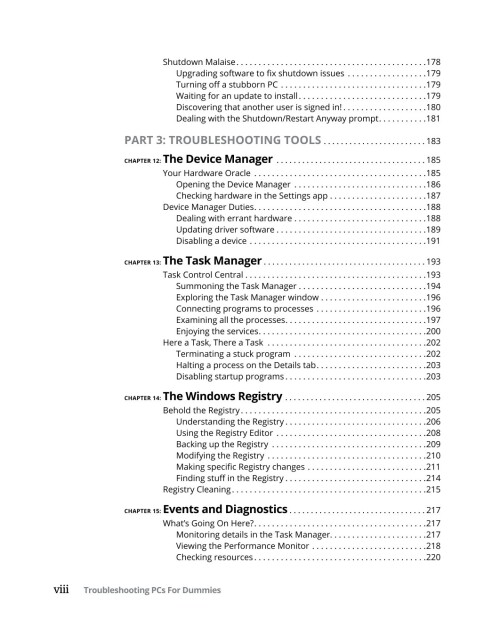 Shutdown Malaise 178
Upgrading software to fix shutdown issues 179
Turning off a stubborn PC 179
Waiting for an update to install 179
Discovering that another user is signed in! 180
Dealing with the Shutdown/Restart Anyway prompt 181

PART 3: TROUBLESHOOTING TOOLS 183

CHAPTER 12: The Device Manager 185
Your Hardware Oracle 185
Opening the Device Manager 186
Checking hardware in the Settings app 187
Device Manager Duties 188
Dealing with errant hardware 188
Updating driver software 189
Disabling a device 191

CHAPTER 13: The Task Manager 193
Task Control Central 193
Summoning the Task Manager 194
Exploring the Task Manager window 196
Connecting programs to processes 196
Examining all the processes 197
Enjoying the services 200
Here a Task, There a Task 202
Terminating a stuck program 202
Halting a process on the Details tab 203
Disabling startup programs 203

CHAPTER 14: The Windows Registry 205
Behold the Registry 205
Understanding the Registry 206
Using the Registry Editor 208
Backing up the Registry 209
Modifying the Registry 210
Making specific Registry changes 211
Finding stuff in the Registry 214
Registry Cleaning 215

CHAPTER 15: Events and Diagnostics 217
What's Going On Here? 217
Monitoring details in the Task Manager 217
Viewing the Performance Monitor 218
Checking resources 220

viii Troubleshooting PCs For Dummies